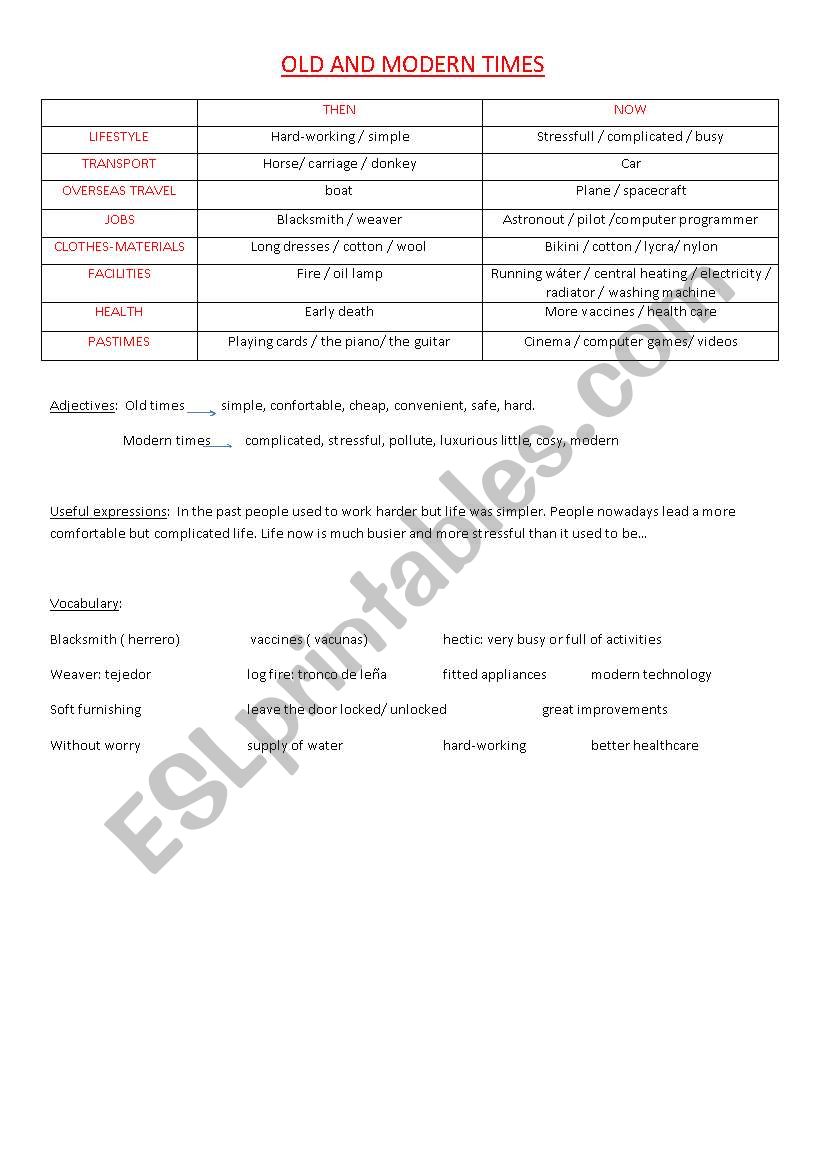 OLD AND MODERN TIMES

| | THEN | NOW |
|---|---|---|
| LIFESTYLE | Hard-working / simple | Stressfull / complicated / busy |
| TRANSPORT | Horse/ carriage / donkey | Car |
| OVERSEAS TRAVEL | boat | Plane / spacecraft |
| JOBS | Blacksmith / weaver | Astronout / pilot /computer programmer |
| CLOTHES-MATERIALS | Long dresses / cotton / wool | Bikini / cotton / lycra/ nylon |
| FACILITIES | Fire / oil lamp | Running wáter / central heating / electricity / radiator / washing machine |
| HEALTH | Early death | More vaccines / health care |
| PASTIMES | Playing cards / the piano/ the guitar | Cinema / computer games/ videos |

Adjectives: Old times simple, confortable, cheap, convenient, safe, hard.

Modern times complicated, stressful, pollute, luxurious little, cosy, modern

Useful expressions: In the past people used to work harder but life was simpler. People nowadays lead a more comfortable but complicated life. Life now is much busier and more stressful than it used to be...

Vocabulary:

Blacksmith ( herrero) vaccines ( vacunas) hectic: very busy or full of activities

Weaver: tejedor log fire: tronco de leña fitted appliances modern technology

Soft furnishing leave the door locked/ unlocked great improvements

Without worry supply of water hard-working better healthcare

ESLprintables.com